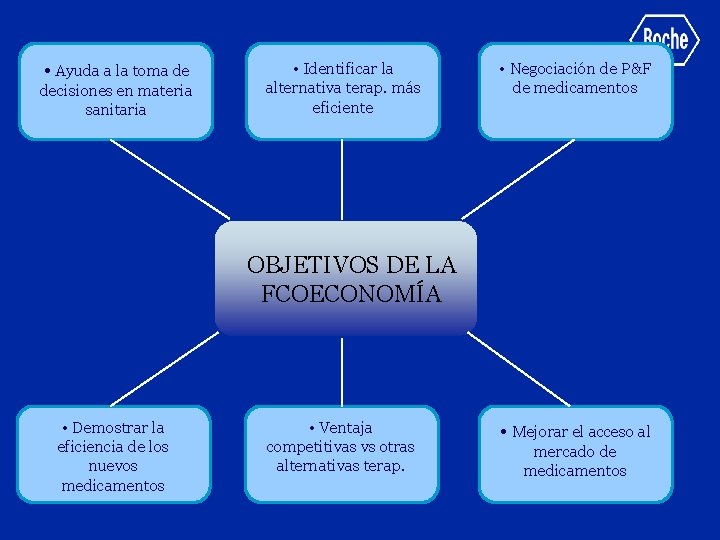 Roche

• Ayuda a la toma de decisiones en materia sanitaria

• Identificar la alternativa terap. más eficiente

• Negociación de P&F de medicamentos

OBJETIVOS DE LA FCOECONOMÍA

• Demostrar la eficiencia de los nuevos medicamentos

• Ventaja competitivas vs otras alternativas terap.

• Mejorar el acceso al mercado de medicamentos